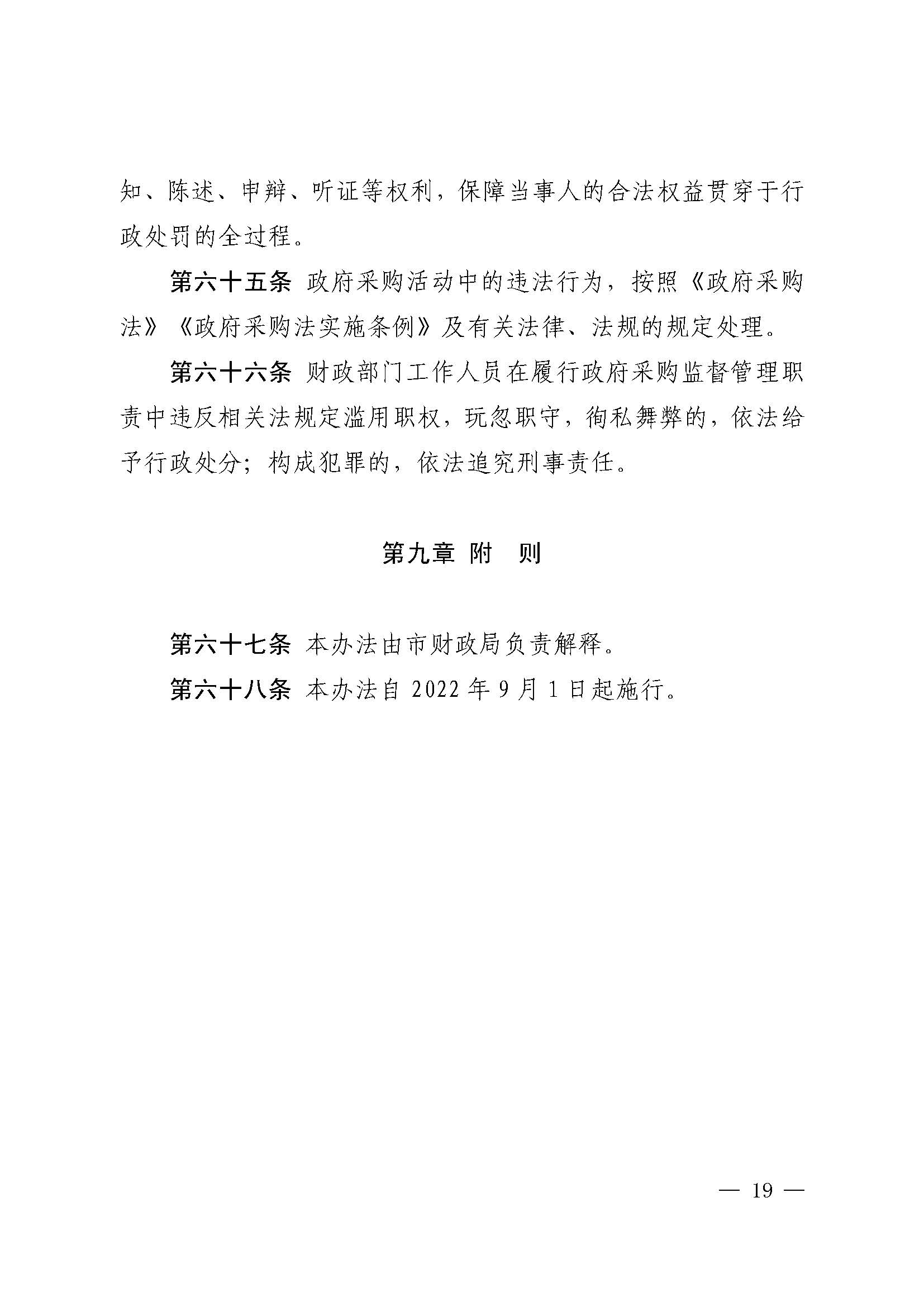 知、陈述、申辩、听证等权利，保障当事人的合法权益贯穿于行政处罚的全过程。

第六十五条 政府采购活动中的违法行为，按照《政府采购法》《政府采购法实施条例》及有关法律、法规的规定处理。

第六十六条 财政部门工作人员在履行政府采购监督管理职责中违反相关法规定滥用职权，玩忽职守，徇私舞弊的，依法给予行政处分；构成犯罪的，依法追究刑事责任。

第九章 附 则

第六十七条 本办法由市财政局负责解释。

第六十八条 本办法自 2022 年 9 月 1 日起施行。

— 19 —